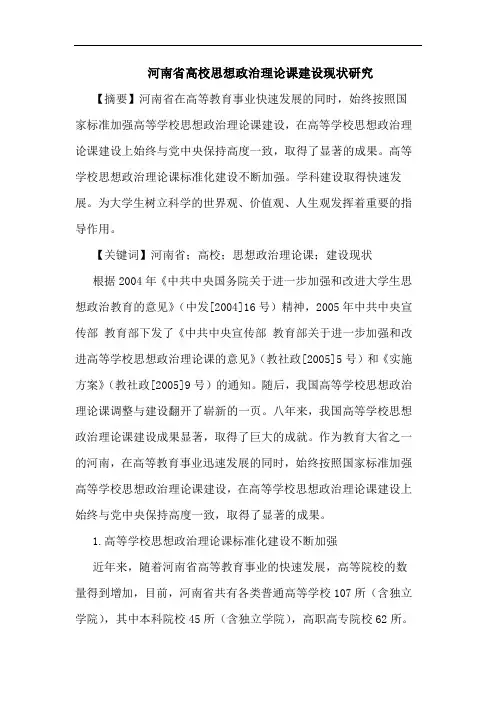 河南省高校思想政治理论课建设现状研究

【摘要】河南省在高等教育事业快速发展的同时，始终按照国家标准加强高等学校思想政治理论课建设，在高等学校思想政治理论课建设上始终与党中央保持高度一致，取得了显著的成果。高等学校思想政治理论课标准化建设不断加强。学科建设取得快速发展。为大学生树立科学的世界观、价值观、人生观发挥着重要的指导作用。

【关键词】河南省；高校；思想政治理论课；建设现状

根据2004年《中共中央国务院关于进一步加强和改进大学生思想政治教育的意见》（中发[2004]16号）精神，2005年中共中央宣传部 教育部下发了《中共中央宣传部 教育部关于进一步加强和改进高等学校思想政治理论课的意见》（教社政[2005]5号）和《实施方案》（教社政[2005]9号）的通知。随后，我国高等学校思想政治理论课调整与建设翻开了崭新的一页。八年来，我国高等学校思想政治理论课建设成果显著，取得了巨大的成就。作为教育大省之一的河南，在高等教育事业迅速发展的同时，始终按照国家标准加强高等学校思想政治理论课建设，在高等学校思想政治理论课建设上始终与党中央保持高度一致，取得了显著的成果。

1.高等学校思想政治理论课标准化建设不断加强

近年来，随着河南省高等教育事业的快速发展，高等院校的数量得到增加，目前，河南省共有各类普通高等学校107所（含独立学院），其中本科院校45所（含独立学院），高职高专院校62所。